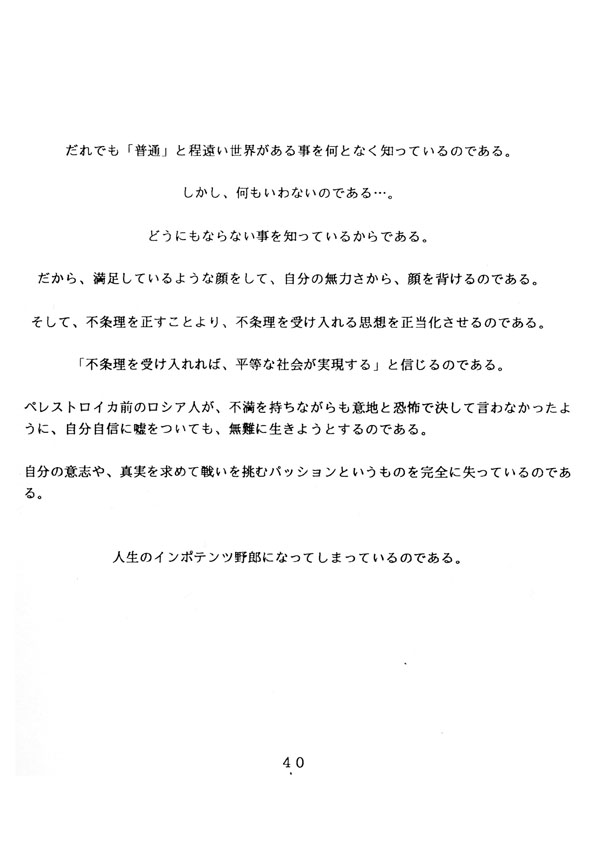 だれでも「普通」と程遠い世界がある事を何となく知っているのである。

しかし、何もいわないのである…。

どうにもならない事を知っているからである。

だから、満足しているような顔をして、自分の無力さから、顔を背けるのである。

そして、不条理を正すことより、不条理を受け入れる思想を正当化させるのである。

「不条理を受け入れれば、平等な社会が実現する」と信じるのである。

ペレストロイカ前のロシア人が、不満を持ちながらも意地と恐怖で決して言わなかったように、自分自信に嘘をついても、無難に生きようとするのである。

自分の意志や、真実を求めて戦いを挑むパッションというものを完全に失っているのである。

人生のインポテンツ野郎になってしまっているのである。

40